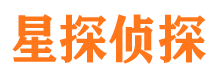 星探侦探